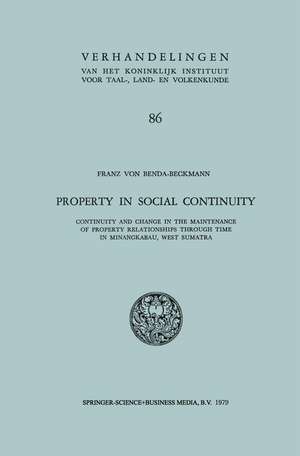 VERHANDELINGEN
VAN HET KONINKLIJK INSTITUUT
VOOR TAAL-, LAND- EN VOLKENKUNDE

86

FRANZ VON BENDA-BECKMANN

PROPERTY IN SOCIAL CONTINUITY

CONTINUITY AND CHANGE IN THE MAINTENANCE OF PROPERTY RELATIONSHIPS THROUGH TIME IN MINANGKABAU, WEST SUMATRA

SPRINGER-SCIENCE+BUSINESS MEDIA, B.V. 1979